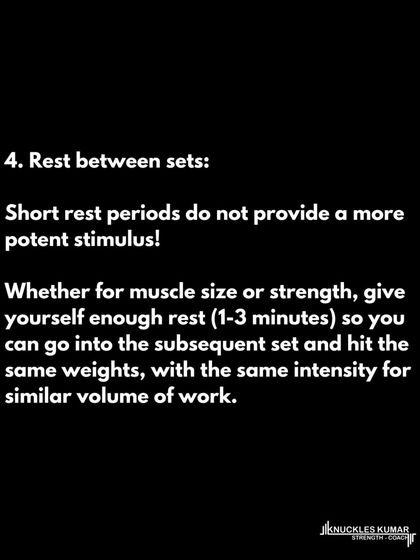 4. Rest between sets:

Short rest periods do not provide a more potent stimulus!

Whether for muscle size or strength, give yourself enough rest (1-3 minutes) so you can go into the subsequent set and hit the same weights, with the same intensity for similar volume of work.

KNUCKLES KUMAR
STRENGTH - COACH